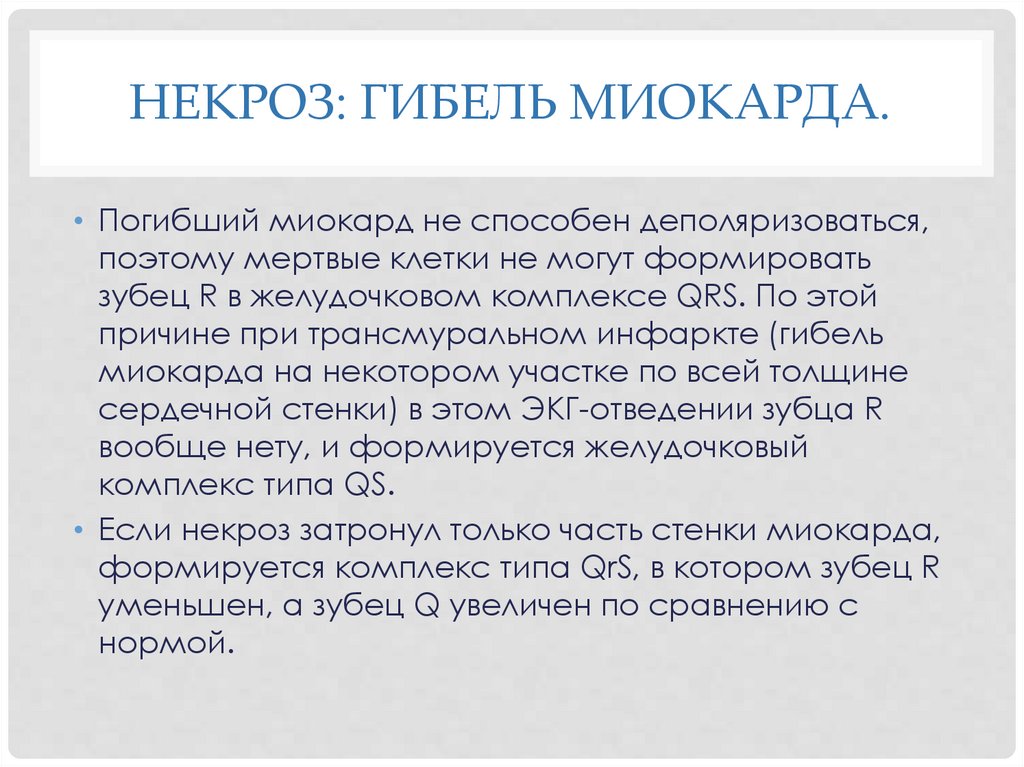 НЕКРОЗ: ГИБЕЛЬ МИОКАРДА.

• Погибший миокард не способен деполяризоваться, поэтому мертвые клетки не могут формировать зубец R в желудочковом комплексе QRS. По этой причине при трансмуральном инфаркте (гибель миокарда на некотором участке по всей толщине сердечной стенки) в этом ЭКГ-отведении зубца R вообще нету, и формируется желудочковый комплекс типа QS.
• Если некроз затронул только часть стенки миокарда, формируется комплекс типа QrS, в котором зубец R уменьшен, а зубец Q увеличен по сравнению с нормой.